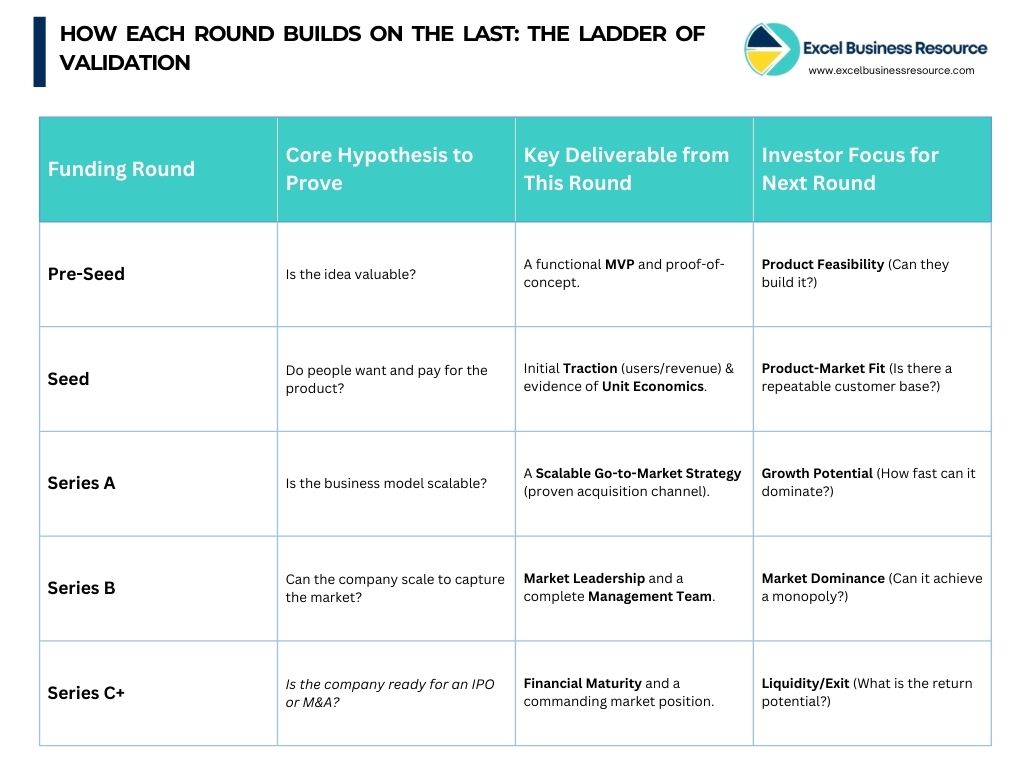 HOW EACH ROUND BUILDS ON THE LAST: THE LADDER OF VALIDATION

Excel Business Resource
www.excelbusinessresource.com

| Funding Round | Core Hypothesis to Prove | Key Deliverable from This Round | Investor Focus for Next Round |
|---|---|---|---|
| Pre-Seed | Is the idea valuable? | A functional MVP and proof-of-concept. | Product Feasibility (Can they build it?) |
| Seed | Do people want and pay for the product? | Initial Traction (users/revenue) & evidence of Unit Economics. | Product-Market Fit (Is there a repeatable customer base?) |
| Series A | Is the business model scalable? | A Scalable Go-to-Market Strategy (proven acquisition channel). | Growth Potential (How fast can it dominate?) |
| Series B | Can the company scale to capture the market? | Market Leadership and a complete Management Team. | Market Dominance (Can it achieve a monopoly?) |
| Series C+ | Is the company ready for an IPO or M&A? | Financial Maturity and a commanding market position. | Liquidity/Exit (What is the return potential?) |